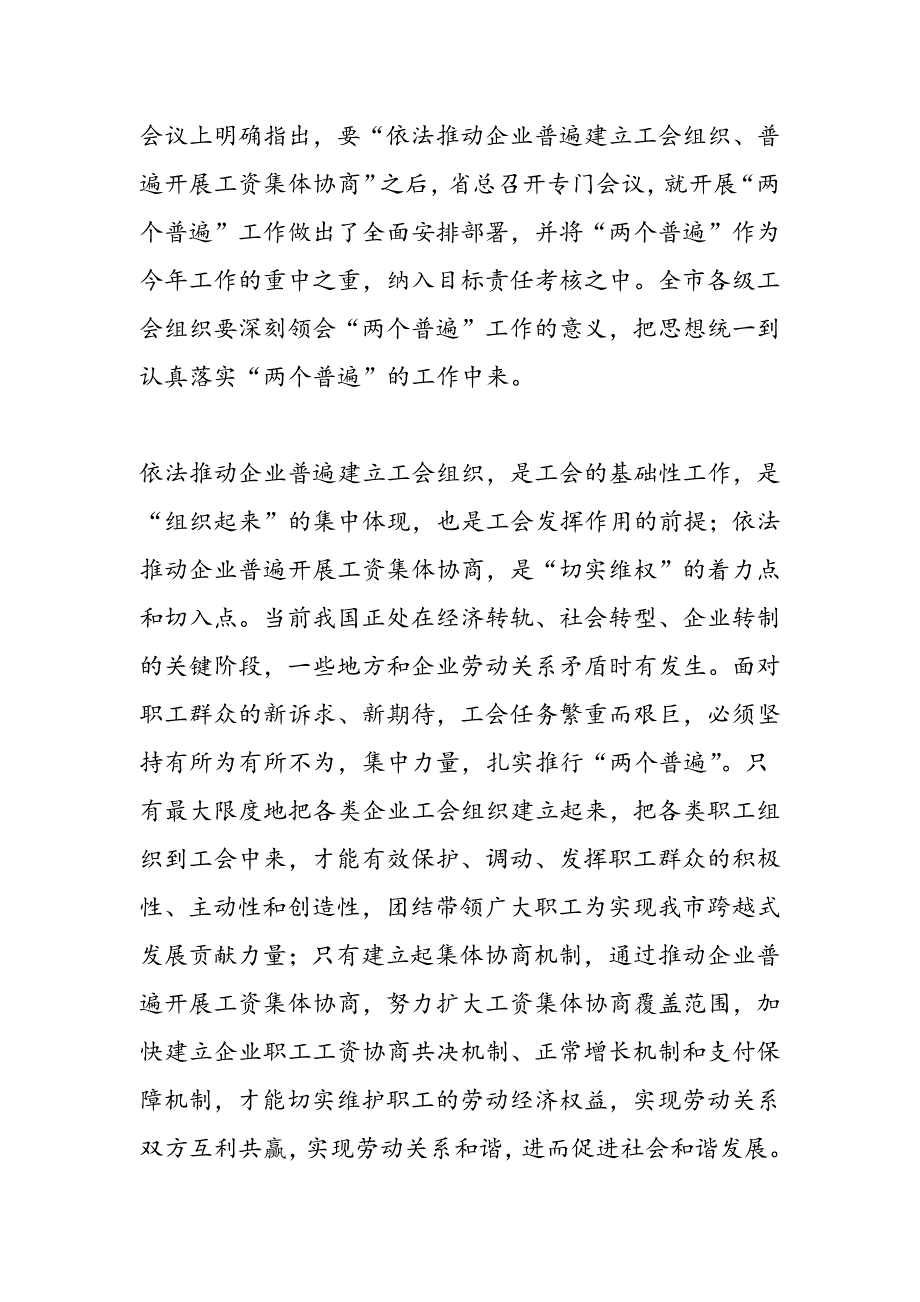 会议上明确指出，要“依法推动企业普遍建立工会组织、普遍开展工资集体协商”之后，省总召开专门会议，就开展“两个普遍”工作做出了全面安排部署，并将“两个普遍”作为今年工作的重中之重，纳入目标责任考核之中。全市各级工会组织要深刻领会“两个普遍”工作的意义，把思想统一到认真落实“两个普遍”的工作中来。

依法推动企业普遍建立工会组织，是工会的基础性工作，是“组织起来”的集中体现，也是工会发挥作用的前提；依法推动企业普遍开展工资集体协商，是“切实维权”的着力点和切入点。当前我国正处在经济转轨、社会转型、企业转制的关键阶段，一些地方和企业劳动关系矛盾时有发生。面对职工群众的新诉求、新期待，工会任务繁重而艰巨，必须坚持有所为有所不为，集中力量，扎实推行“两个普遍”。只有最大限度地把各类企业工会组织建立起来，把各类职工组织到工会中来，才能有效保护、调动、发挥职工群众的积极性、主动性和创造性，团结带领广大职工为实现我市跨越式发展贡献力量；只有建立起集体协商机制，通过推动企业普遍开展工资集体协商，努力扩大工资集体协商覆盖范围，加快建立企业职工工资协商共决机制、正常增长机制和支付保障机制，才能切实维护职工的劳动经济权益，实现劳动关系双方互利共赢，实现劳动关系和谐，进而促进社会和谐发展。